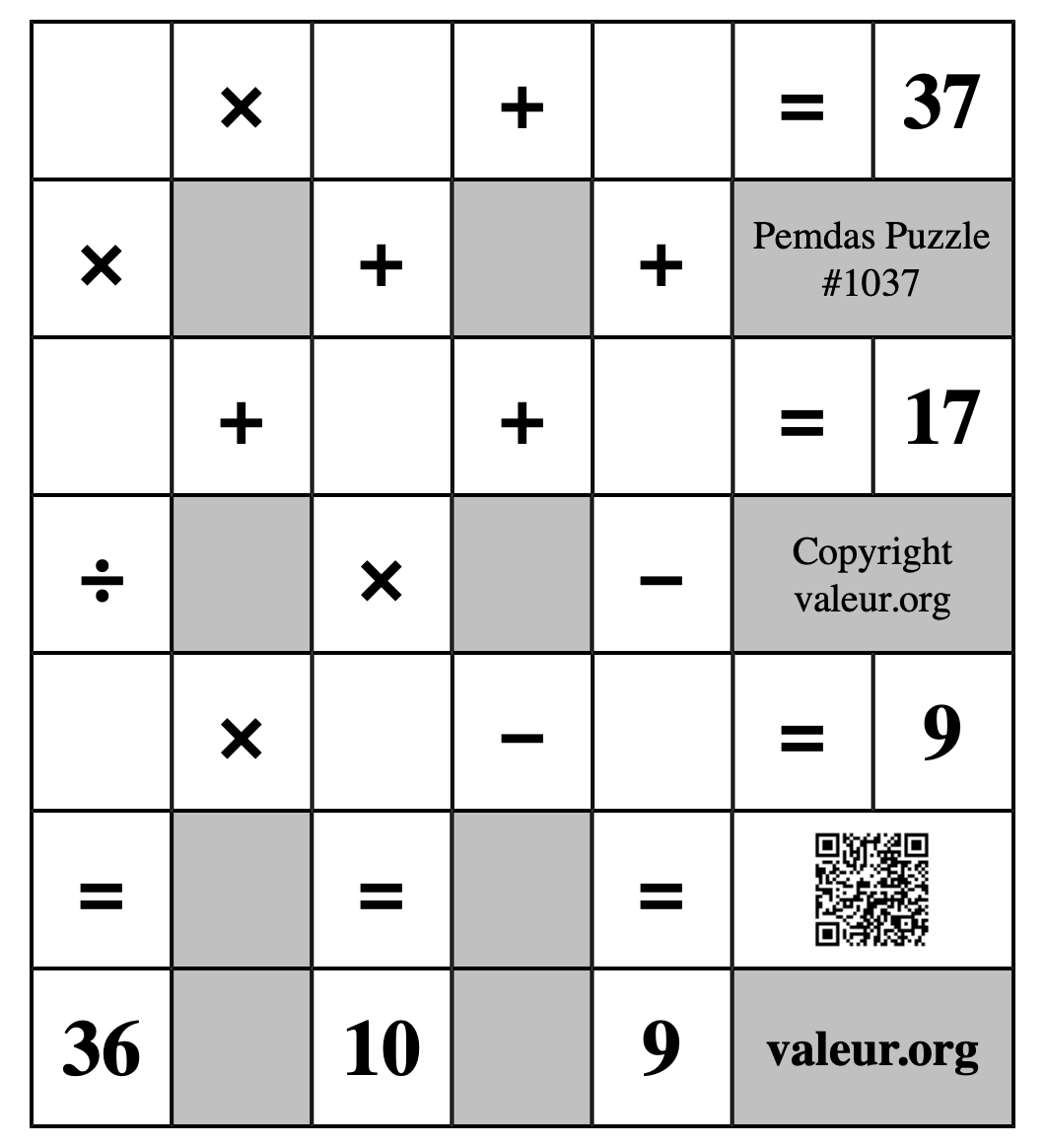 |  | × |  | + |  | = | 37 |
|---|---|---|---|---|---|---|
| × |  | + |  | + | Pemdas Puzzle #1037 | |
|  | + |  | + |  | = | 17 |
| ÷ |  | × |  | − | Copyright valeur.org | |
|  | × |  | − |  | = | 9 |
| = |  | = |  | = |  | |
| 36 |  | 10 |  | 9 | valeur.org | |